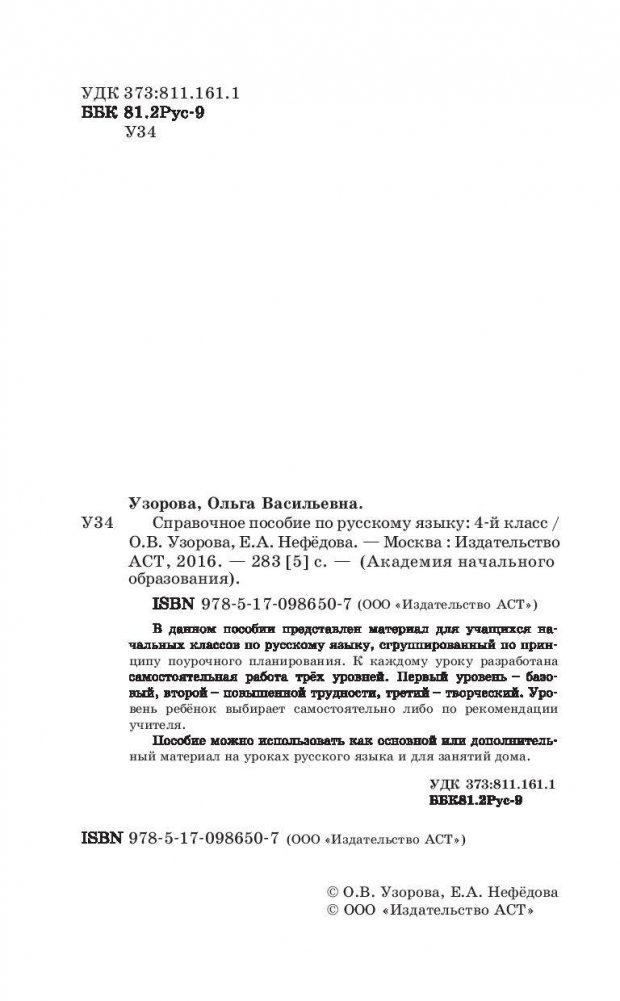 УДК 373:811.161.1
ББК 81.2Рус-9
У34

Узорова, Ольга Васильевна.

У34 Справочное пособие по русскому языку: 4-й класс / О.В. Узорова, Е.А. Нефёдова. — Москва : Издательство АСТ, 2016. — 283 [5] с. — (Академия начального образования).

ISBN 978-5-17-098650-7 (ООО «Издательство АСТ»)

В данном пособии представлен материал для учащихся начальных классов по русскому языку, сгруппированный по принципу поурочного планирования. К каждому уроку разработана самостоятельная работа трёх уровней. Первый уровень – базовый, второй – повышенной трудности, третий – творческий. Уровень ребёнок выбирает самостоятельно либо по рекомендации учителя.

Пособие можно использовать как основной или дополнительный материал на уроках русского языка и для занятий дома.

УДК 373:811.161.1
ББК81.2Рус-9

ISBN 978-5-17-098650-7 (ООО «Издательство АСТ»)

© О.В. Узорова, Е.А. Нефёдова
© ООО «Издательство АСТ»